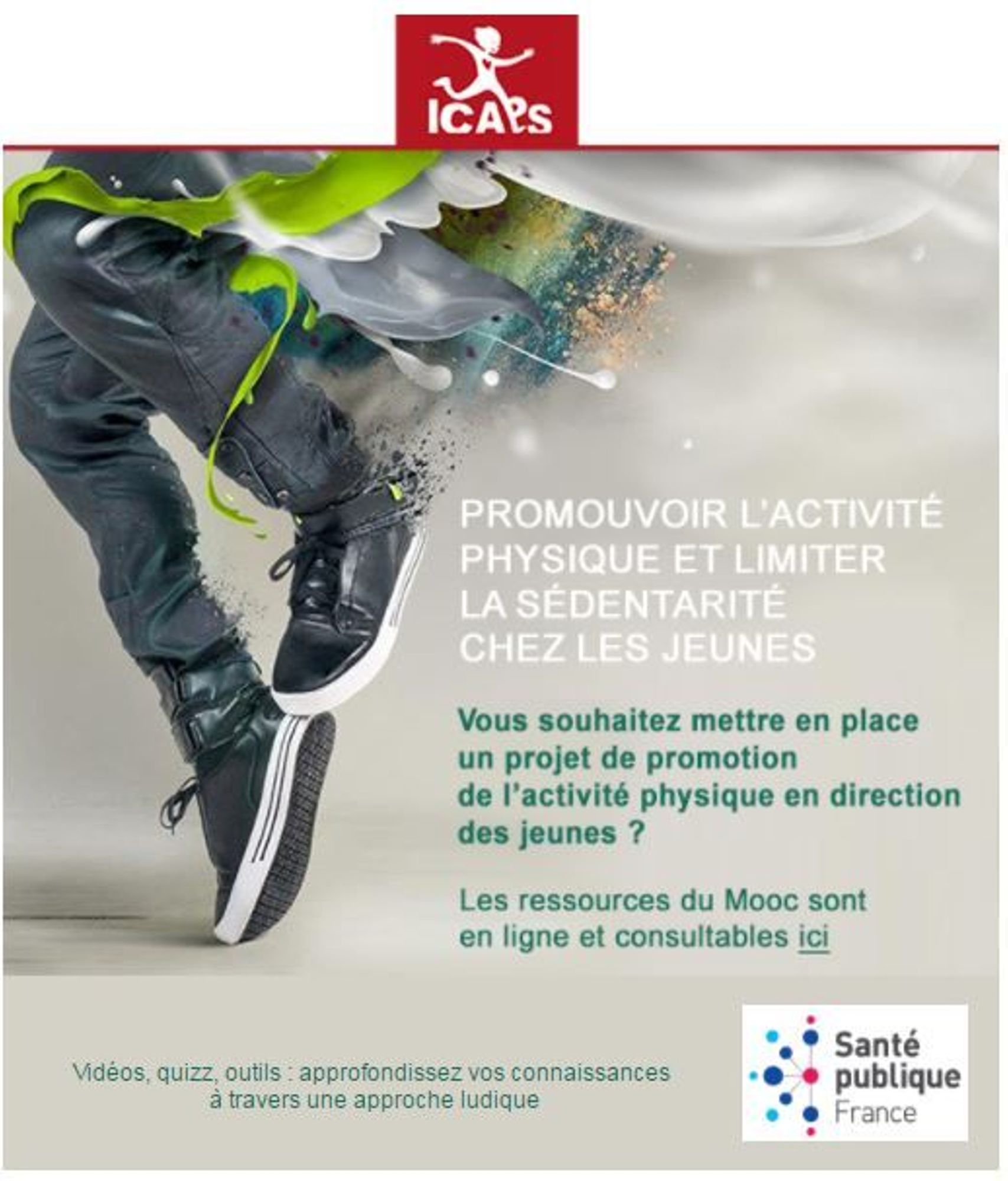 ICAPS

PROMOUVOIR L'ACTIVITÉ PHYSIQUE ET LIMITER LA SÉDENTARITÉ CHEZ LES JEUNES

Vous souhaitez mettre en place un projet de promotion de l'activité physique en direction des jeunes ?

Les ressources du Mooc sont en ligne et consultables ici

Vidéos, quizz, outils : approfondissez vos connaissances à travers une approche ludique

Santé publique France